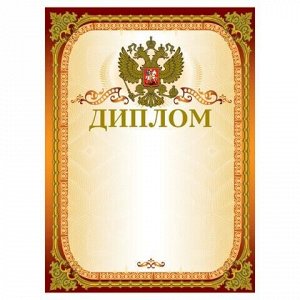 ДИПЛОМ